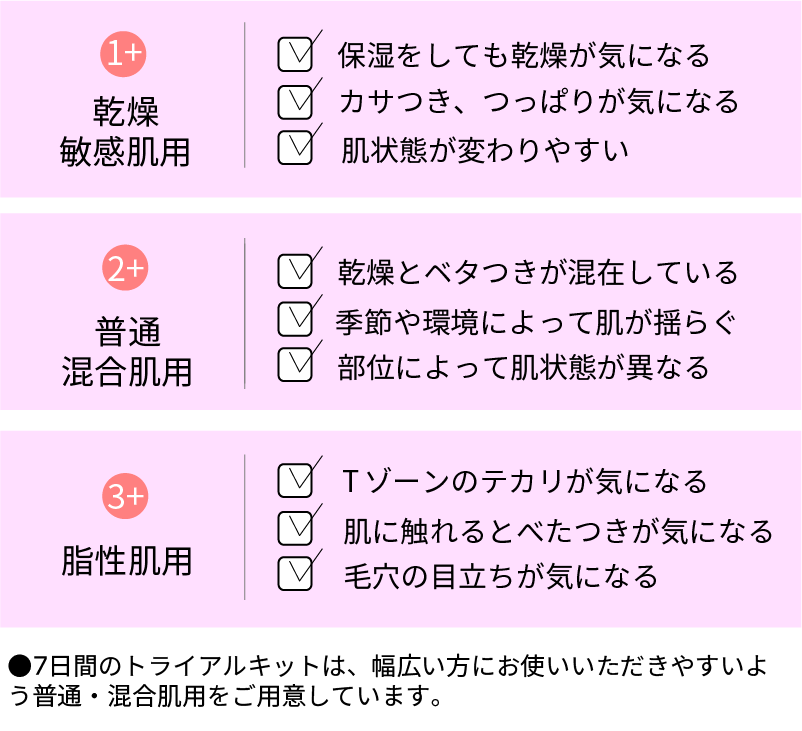 1+
乾燥
敏感肌用

保湿をしても乾燥が気になる
カサつき、つっぱりが気になる
肌状態が変わりやすい

2+
普通
混合肌用

乾燥とベタつきが混在している
季節や環境によって肌が揺らぐ
部位によって肌状態が異なる

3+
脂性肌用

Tゾーンのテカリが気になる
肌に触れるとべたつきが気になる
毛穴の目立ちが気になる

●7日間のトライアルキットは、幅広い方にお使いいただきやすいよう普通・混合肌用をご用意しています。